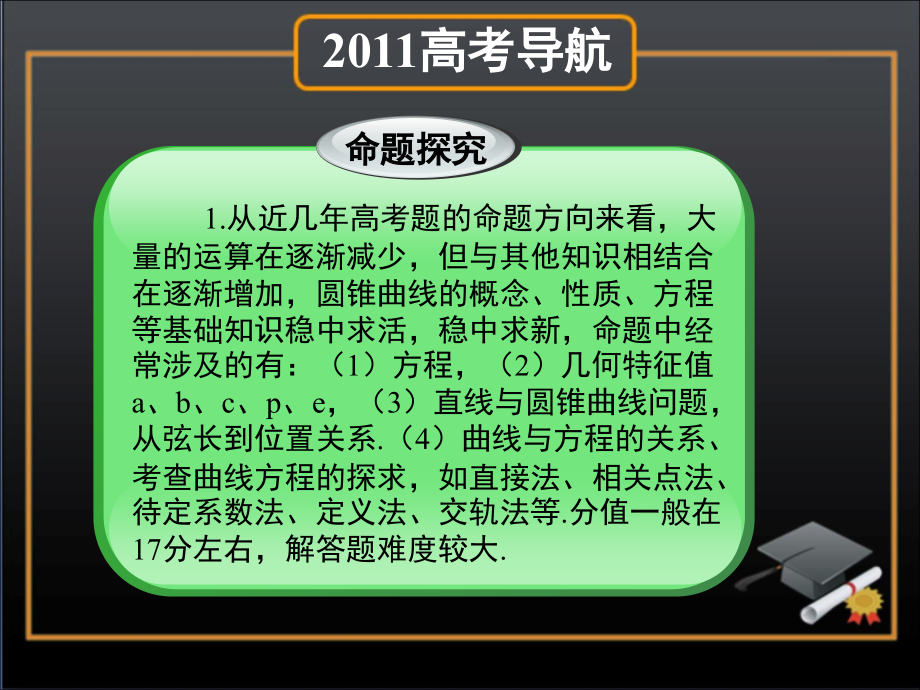 2011高考导航

命题探究

1.从近几年高考题的命题方向来看，大量的运算在逐渐减少，但与其他知识相结合在逐渐增加，圆锥曲线的概念、性质、方程等基础知识稳中求活，稳中求新，命题中经常涉及的有：（1）方程，（2）几何特征值a、b、c、p、e，（3）直线与圆锥曲线问题，从弦长到位置关系.（4）曲线与方程的关系、考查曲线方程的探求，如直接法、相关点法、待定系数法、定义法、交轨法等.分值一般在17分左右，解答题难度较大.